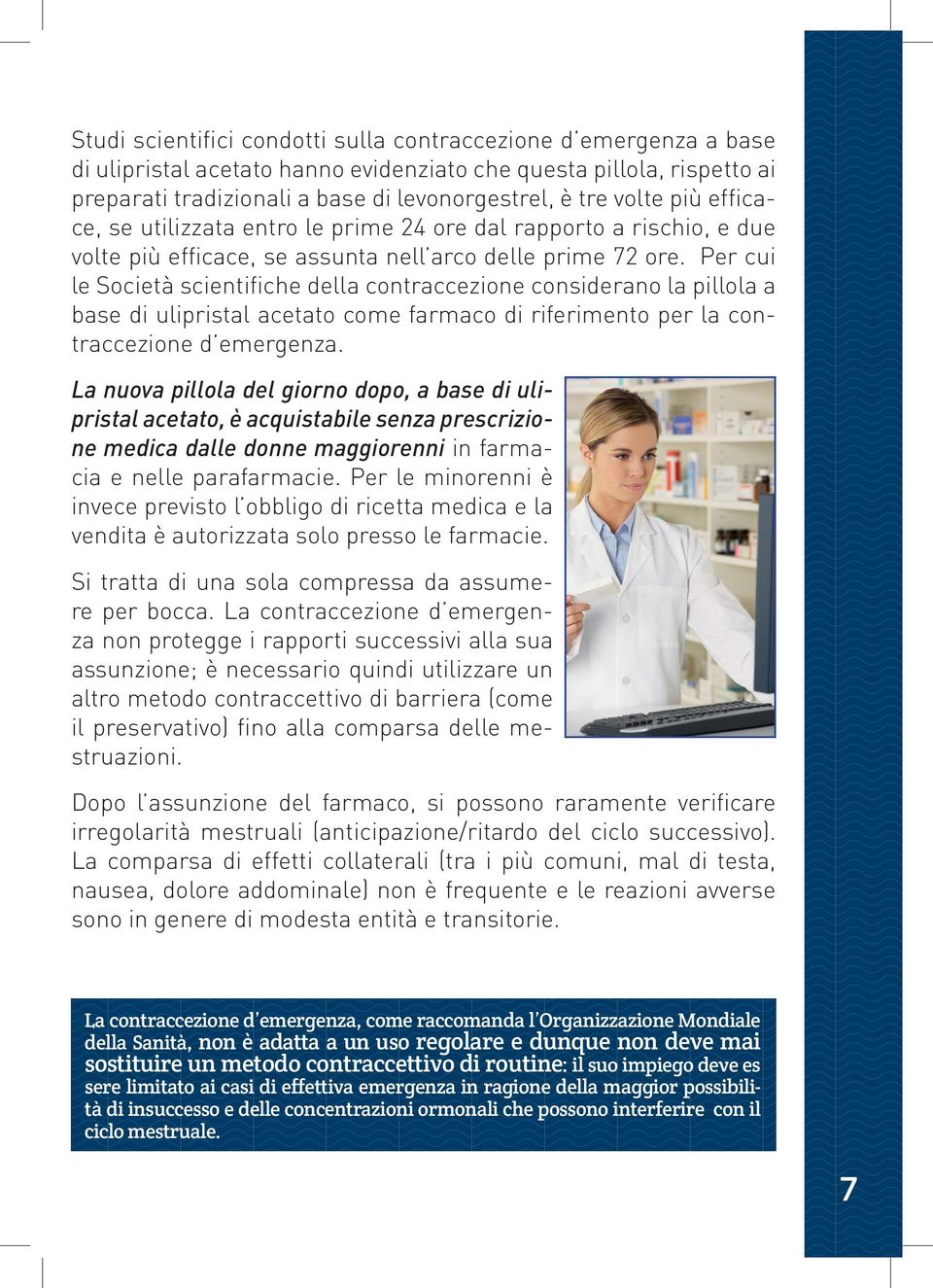 Studi scientifici condotti sulla contraccezione d'emergenza a base di ulipristal acetato hanno evidenziato che questa pillola, rispetto ai preparati tradizionali a base di levonorgestrel, è tre volte più efficace, se utilizzata entro le prime 24 ore dal rapporto a rischio, e due volte più efficace, se assunta nell'arco delle prime 72 ore. Per cui le Società scientifiche della contraccezione considerano la pillola a base di ulipristal acetato come farmaco di riferimento per la contraccezione d'emergenza.

La nuova pillola del giorno dopo, a base di ulipristal acetato, è acquistabile senza prescrizione medica dalle donne maggiorenni in farmacia e nelle parafarmacie. Per le minorenni è invece previsto l'obbligo di ricetta medica e la vendita è autorizzata solo presso le farmacie.

Si tratta di una sola compressa da assumere per bocca. La contraccezione d'emergenza non protegge i rapporti successivi alla sua assunzione; è necessario quindi utilizzare un altro metodo contraccettivo di barriera (come il preservativo) fino alla comparsa delle mestruazioni.

Dopo l'assunzione del farmaco, si possono raramente verificare irregolarità mestruali (anticipazione/ritardo del ciclo successivo). La comparsa di effetti collaterali (tra i più comuni, mal di testa, nausea, dolore addominale) non è frequente e le reazioni avverse sono in genere di modesta entità e transitorie.

La contraccezione d'emergenza, come raccomanda l'Organizzazione Mondiale della Sanità, non è adatta a un uso regolare e dunque non deve mai sostituire un metodo contraccettivo di routine: il suo impiego deve essere limitato ai casi di effettiva emergenza in ragione della maggior possibilità di insuccesso e delle concentrazioni ormonali che possono interferire con il ciclo mestruale.

7